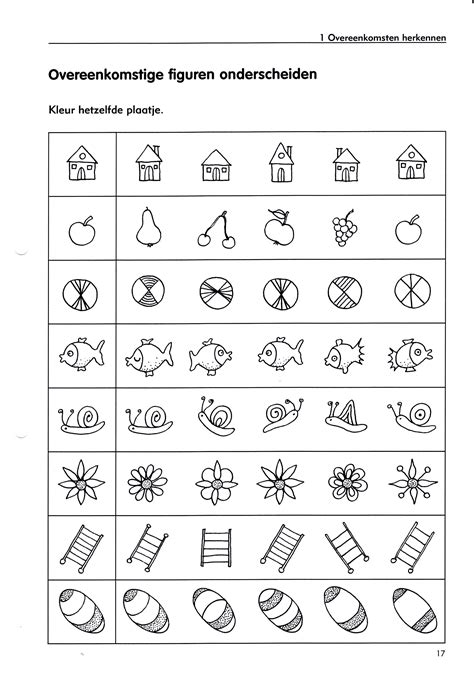 1 Overeenkomsten herkennen

Overeenkomstige figuren onderscheiden

Kleur hetzelfde plaatje.

17